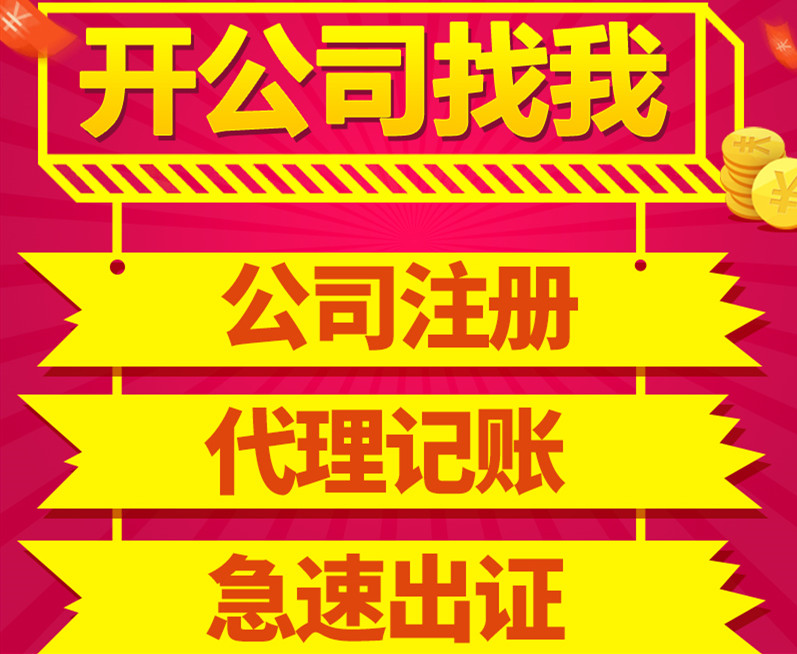 开公司找我

公司注册

代理记账

急速出证